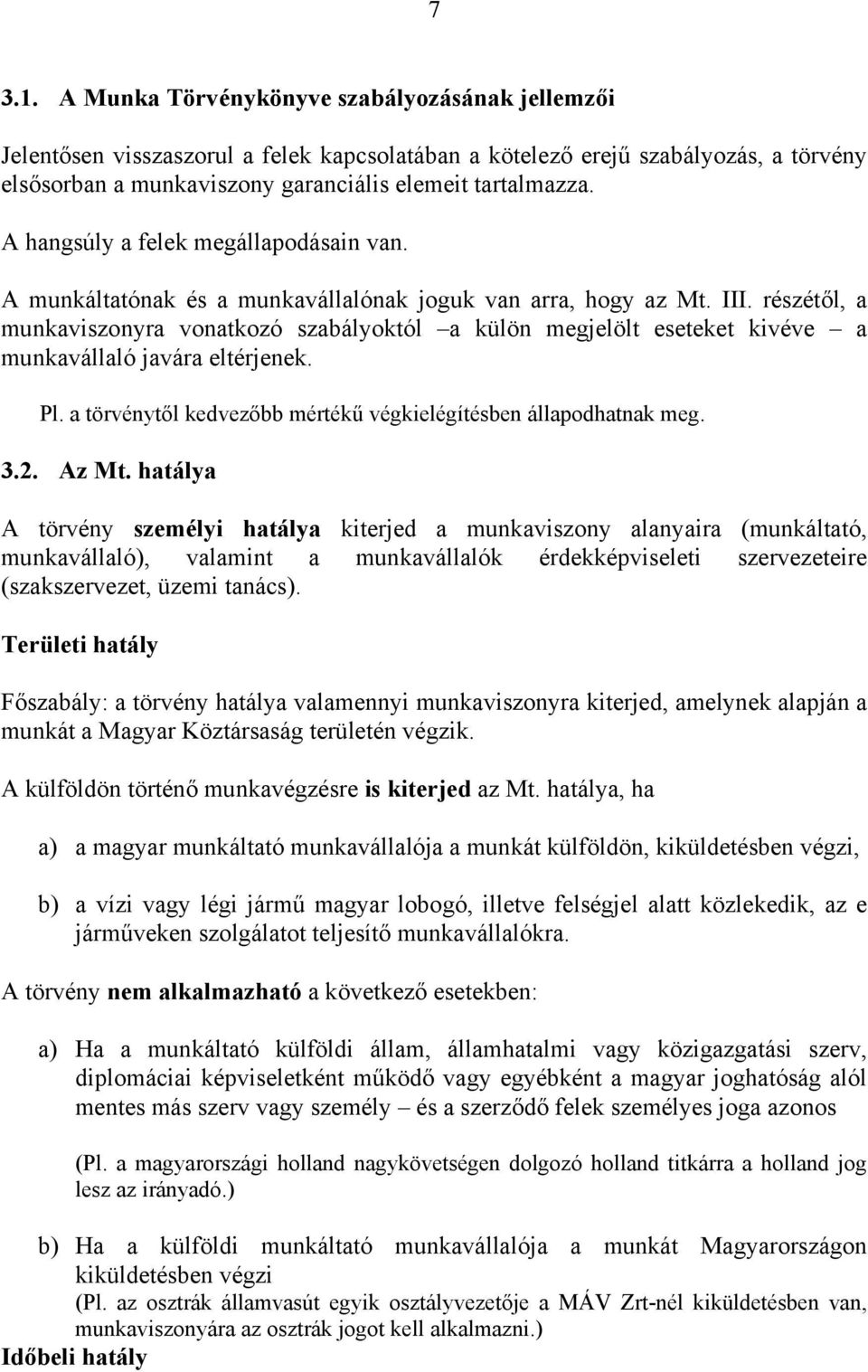 7

3.1. A Munka Törvénykönyve szabályozásának jellemzői

Jelentősen visszaszorul a felek kapcsolatában a kötelező erejű szabályozás, a törvény elsősorban a munkaviszony garanciális elemeit tartalmazza.

A hangsúly a felek megállapodásain van.

A munkáltatónak és a munkavállalónak joguk van arra, hogy az Mt. III. részétől, a munkaviszonyra vonatkozó szabályoktól –a külön megjelölt eseteket kivéve – a munkavállaló javára eltérjenek.

Pl. a törvénytől kedvezőbb mértékű végkielégítésben állapodhatnak meg.

3.2. Az Mt. hatálya

A törvény személyi hatálya kiterjed a munkaviszony alanyaira (munkáltató, munkavállaló), valamint a munkavállalók érdekképviseleti szervezeteire (szakszervezet, üzemi tanács).

Területi hatály

Főszabály: a törvény hatálya valamennyi munkaviszonyra kiterjed, amelynek alapján a munkát a Magyar Köztársaság területén végzik.

A külföldön történő munkavégzésre is kiterjed az Mt. hatálya, ha

a) a magyar munkáltató munkavállalója a munkát külföldön, kiküldetésben végzi,

b) a vízi vagy légi jármű magyar lobogó, illetve felségjel alatt közlekedik, az e járműveken szolgálatot teljesítő munkavállalókra.

A törvény nem alkalmazható a következő esetekben:

a) Ha a munkáltató külföldi állam, államhatalmi vagy közigazgatási szerv, diplomáciai képviseletként működő vagy egyébként a magyar joghatóság alól mentes más szerv vagy személy – és a szerződő felek személyes joga azonos

(Pl. a magyarországi holland nagykövetségen dolgozó holland titkárra a holland jog lesz az irányadó.)

b) Ha a külföldi munkáltató munkavállalója a munkát Magyarországon kiküldetésben végzi
(Pl. az osztrák államvasút egyik osztályvezetője a MÁV Zrt-nél kiküldetésben van, munkaviszonyára az osztrák jogot kell alkalmazni.)

Időbeli hatály